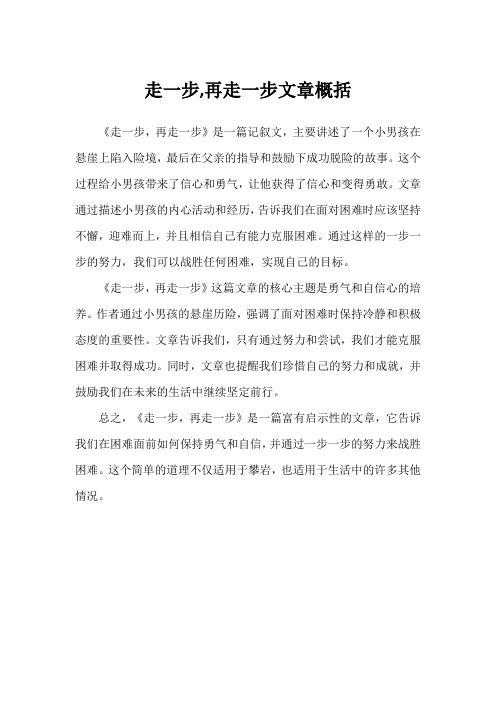 走一步,再走一步文章概括

《走一步，再走一步》是一篇记叙文，主要讲述了一个小男孩在悬崖上陷入险境，最后在父亲的指导和鼓励下成功脱险的故事。这个过程给小男孩带来了信心和勇气，让他获得了信心和变得勇敢。文章通过描述小男孩的内心活动和经历，告诉我们在面对困难时应该坚持不懈，迎难而上，并且相信自己有能力克服困难。通过这样的一步一步的努力，我们可以战胜任何困难，实现自己的目标。

《走一步，再走一步》这篇文章的核心主题是勇气和自信心的培养。作者通过小男孩的悬崖历险，强调了面对困难时保持冷静和积极态度的重要性。文章告诉我们，只有通过努力和尝试，我们才能克服困难并取得成功。同时，文章也提醒我们珍惜自己的努力和成就，并鼓励我们在未来的生活中继续坚定前行。

总之，《走一步，再走一步》是一篇富有启示性的文章，它告诉我们在困难面前如何保持勇气和自信，并通过一步一步的努力来战胜困难。这个简单的道理不仅适用于攀岩，也适用于生活中的许多其他情况。